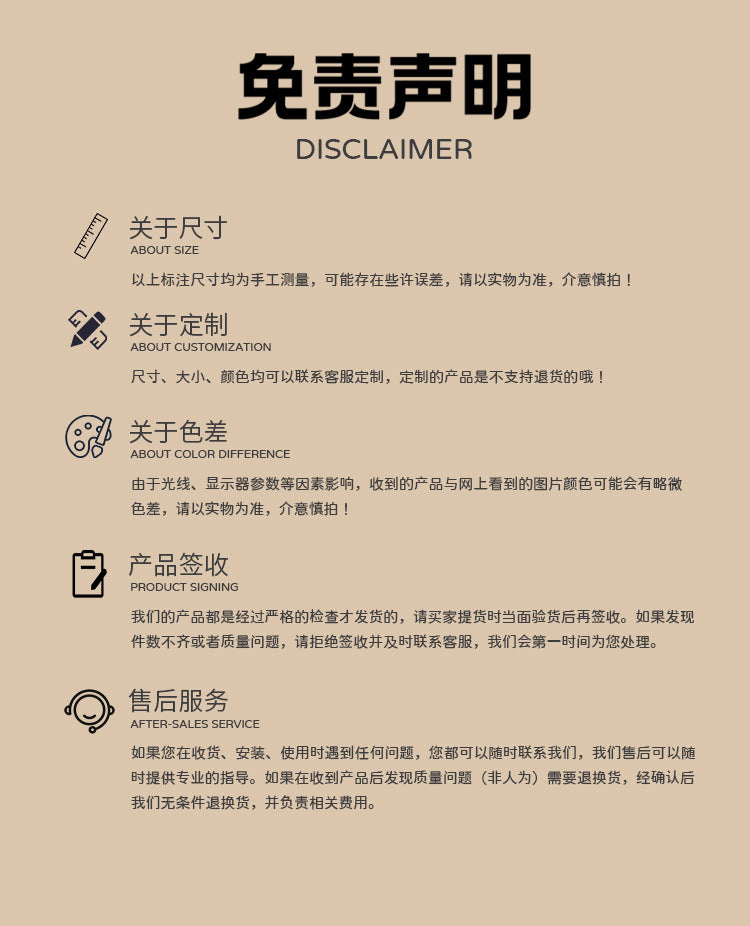 免责声明
DISCLAIMER

关于尺寸
ABOUT SIZE

以上标注尺寸均为手工测量，可能存在些许误差，请以实物为准，介意慎拍！

关于定制
ABOUT CUSTOMIZATION

尺寸、大小、颜色均可以联系客服定制，定制的产品是不支持退货的哦！

关于色差
ABOUT COLOR DIFFERENCE

由于光线、显示器参数等因素影响，收到的产品与网上看到的图片颜色可能会有略微色差，请以实物为准，介意慎拍！

产品签收
PRODUCT SIGNING

我们的产品都是经过严格的检查才发货的，请买家提货时当面验货后再签收。如果发现件数不齐或者质量问题，请拒绝签收并及时联系客服，我们会第一时间为您处理。

售后服务
AFTER-SALES SERVICE

如果您在收货、安装、使用时遇到任何问题，您都可以随时联系我们，我们售后可以随时提供专业的指导。如果在收到产品后发现质量问题（非人为）需要退换货，经确认后我们无条件退换货，并负责相关费用。